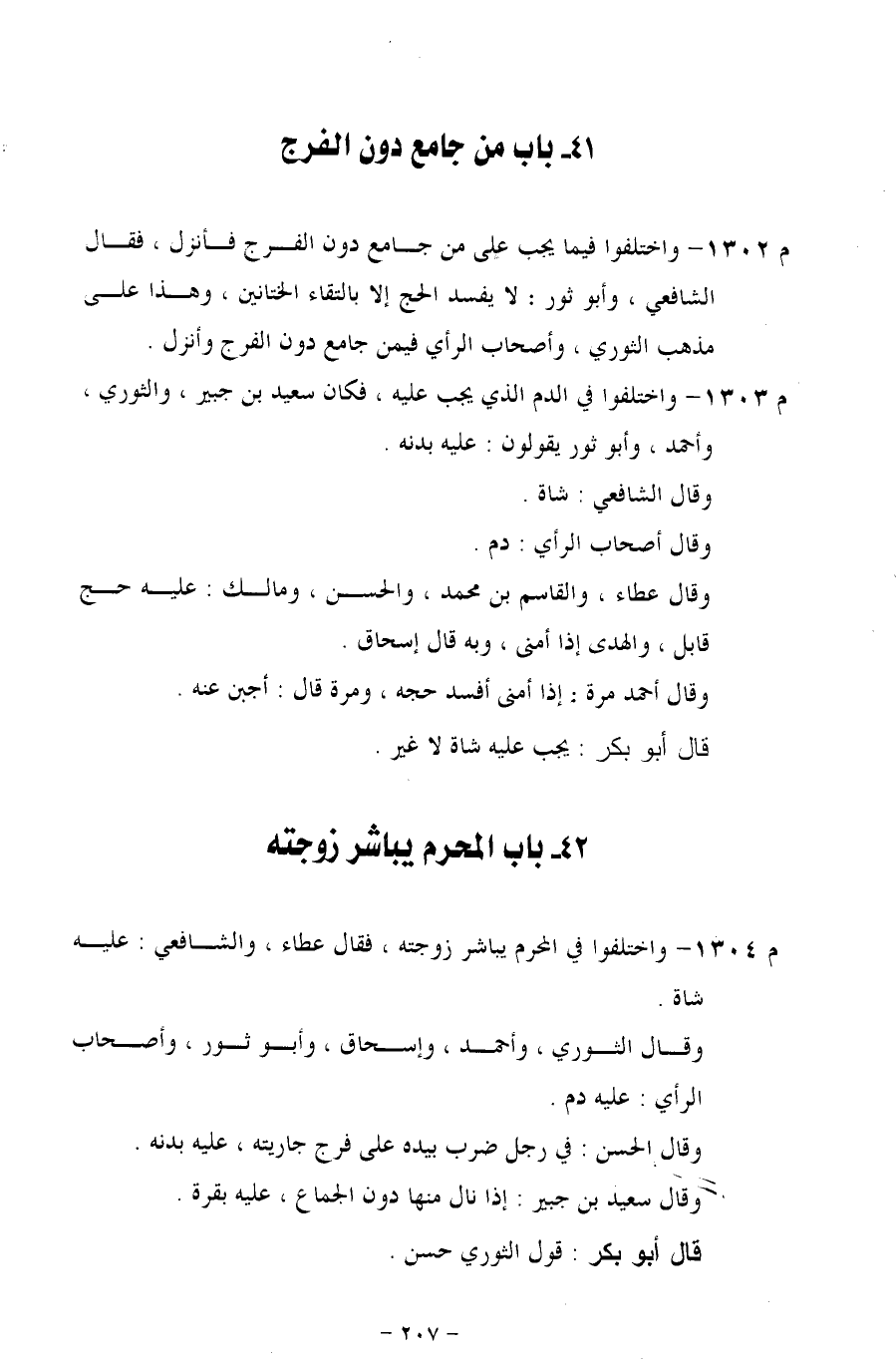 ٤١ـ باب من جامع دون الفرج

م ١٣٠٢- واختلفوا فيما يجب على من جامع دون الفرج فأنزل ، فقال الشافعي ، وأبو ثور : لا يفسد الحج إلا بالتقاء الختانين ، وهذا على مذهب الثوري ، وأصحاب الرأي فيمن جامع دون الفرج وأنزل .

م ١٣٠٣- واختلفوا في الدم الذي يجب عليه ، فكان سعيد بن جبير ، والثوري ، وأحمد ، وأبو ثور يقولون : عليه بدنه .

وقال الشافعي : شاة .

وقال أصحاب الرأي : دم .

وقال عطاء ، والقاسم بن محمد ، والحسن ، ومالك : عليه حج قابل ، والهدى إذا أمنى ، وبه قال إسحاق .

وقال أحمد مرة : إذا أمنى أفسد حجه ، ومرة قال : أجبن عنه .

قال أبو بكر : يجب عليه شاة لا غير .

٤٢ـ باب المحرم يباشر زوجته

م ١٣٠٤- واختلفوا في المحرم يباشر زوجته ، فقال عطاء ، والشافعي : عليه شاة .

وقال الثوري ، وأحمد ، وإسحاق ، وأبو ثور ، وأصحاب الرأي : عليه دم .

وقال الحسن : في رجل ضرب بيده على فرج جاريته ، عليه بدنه .

وقال سعيد بن جبير : إذا نال منها دون الجماع ، عليه بقرة .

قال أبو بكر : قول الثوري حسن .

- ٢٠٧ -